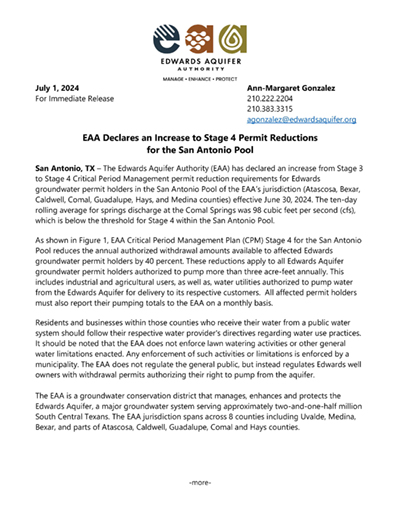 eaa
EDWARDS AQUIFER
AUTHORITY
MANAGE • ENHANCE • PROTECT

July 1, 2024
For Immediate Release

Ann-Margaret Gonzalez
210.222.2204
210.383.3315
agonzalez@edwardsaquifer.org

EAA Declares an Increase to Stage 4 Permit Reductions for the San Antonio Pool

San Antonio, TX – The Edwards Aquifer Authority (EAA) has declared an increase from Stage 3 to Stage 4 Critical Period Management permit reduction requirements for Edwards groundwater permit holders in the San Antonio Pool of the EAA's jurisdiction (Atascosa, Bexar, Caldwell, Comal, Guadalupe, Hays, and Medina counties) effective June 30, 2024. The ten-day rolling average for springs discharge at the Comal Springs was 98 cubic feet per second (cfs), which is below the threshold for Stage 4 within the San Antonio Pool.

As shown in Figure 1, EAA Critical Period Management Plan (CPM) Stage 4 for the San Antonio Pool reduces the annual authorized withdrawal amounts available to affected Edwards groundwater permit holders by 40 percent. These reductions apply to all Edwards Aquifer groundwater permit holders authorized to pump more than three acre-feet annually. This includes industrial and agricultural users, as well as, water utilities authorized to pump water from the Edwards Aquifer for delivery to its respective customers. All affected permit holders must also report their pumping totals to the EAA on a monthly basis.

Residents and businesses within those counties who receive their water from a public water system should follow their respective water provider's directives regarding water use practices. It should be noted that the EAA does not enforce lawn watering activities or other general water limitations enacted. Any enforcement of such activities or limitations is enforced by a municipality. The EAA does not regulate the general public, but instead regulates Edwards well owners with withdrawal permits authorizing their right to pump from the aquifer.

The EAA is a groundwater conservation district that manages, enhances and protects the Edwards Aquifer, a major groundwater system serving approximately two-and-one-half million South Central Texans. The EAA jurisdiction spans across 8 counties including Uvalde, Medina, Bexar, and parts of Atascosa, Caldwell, Guadalupe, Comal and Hays counties.

-more-